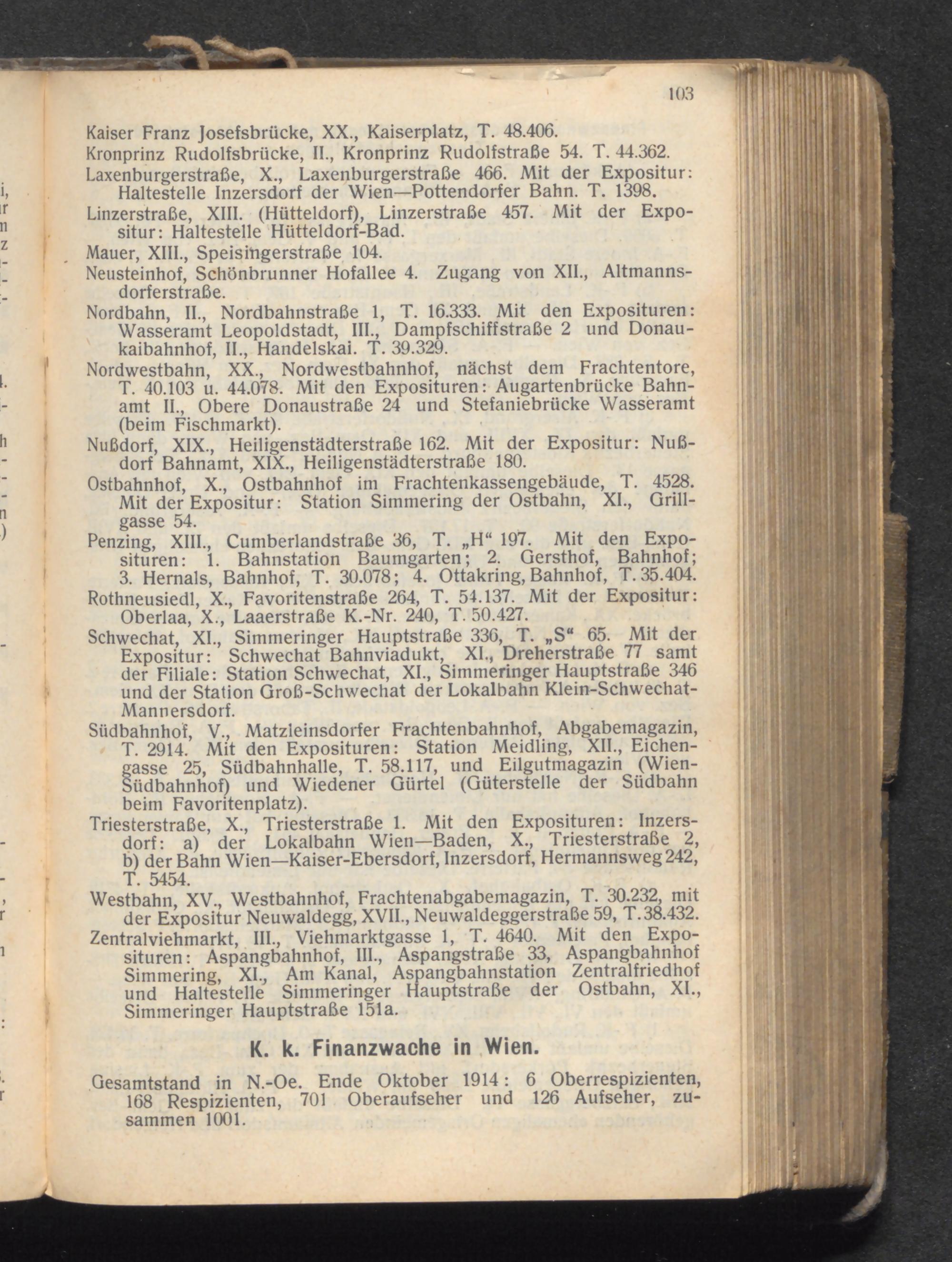 103

Kaiser Franz Josefsbrücke, XX., Kaiserplatz, T. 48.406.

Kronprinz Rudolfsbrücke, II., Kronprinz Rudolfstraße 54. T. 44.362.

Laxenburgerstraße, X., Laxenburgerstraße 466. Mit der Expositur: Haltestelle Inzersdorf der Wien—Pottendorfer Bahn. T. 1398.

Linzerstraße, XIII. (Hütteldorf), Linzerstraße 457. Mit der Expositur: Haltestelle Hütteldorf-Bad.

Mauer, XIII., Speisingerstraße 104.

Neusteinhof, Schönbrunner Hofallee 4. Zugang von XII., Altmannsdorferstraße.

Nordbahn, II., Nordbahnstraße 1, T. 16.333. Mit den Exposituren: Wasseramt Leopoldstadt, III., Dampfschiffstraße 2 und Donaukaibahnhof, II., Handelskai. T. 39.329.

Nordwestbahn, XX., Nordwestbahnhof, nächst dem Frachtentore, T. 40.103 u. 44.078. Mit den Exposituren: Augartenbrücke Bahnamt II., Obere Donaustraße 24 und Stefaniebrücke Wasseramt (beim Fischmarkt).

Nußdorf, XIX., Heiligenstädterstraße 162. Mit der Expositur: Nußdorf Bahnamt, XIX., Heiligenstädterstraße 180.

Ostbahnhof, X., Ostbahnhof im Frachtenkassengebäude, T. 4528. Mit der Expositur: Station Simmering der Ostbahn, XI., Grillgasse 54.

Penzing, XIII., Cumberlandstraße 36, T. „H“ 197. Mit den Exposituren: 1. Bahnstation Baumgarten; 2. Gersthof, Bahnhof; 3. Hernals, Bahnhof, T. 30.078; 4. Ottakring, Bahnhof, T. 35.404.

Rothneusiedl, X., Favoritenstraße 264, T. 54.137. Mit der Expositur: Oberlaa, X., Laaerstraße K.-Nr. 240, T. 50.427.

Schwechat, XI., Simmeringer Hauptstraße 336, T. „S“ 65. Mit der Expositur: Schwechat Bahnviadukt, XI., Dreherstraße 77 samt der Filiale: Station Schwechat, XI., Simmeringer Hauptstraße 346 und der Station Groß-Schwechat der Lokalbahn Klein-Schwechat-Mannersdorf.

Südbahnhof, V., Matzleinsdorfer Frachtenbahnhof, Abgabemagazin, T. 2914. Mit den Exposituren: Station Meidling, XII., Eichengasse 25, Südbahnhalle, T. 58.117, und Eilgutmagazin (Wien-Südbahnhof) und Wiedener Gürtel (Güterstelle der Südbahn beim Favoritenplatz).

Triesterstraße, X., Triesterstraße 1. Mit den Exposituren: Inzersdorf: a) der Lokalbahn Wien—Baden, X., Triesterstraße 2, b) der Bahn Wien—Kaiser-Ebersdorf, Inzersdorf, Hermannsweg 242, T. 5454.

Westbahn, XV., Westbahnhof, Frachtenabgabemagazin, T. 30.232, mit der Expositur Neuwaldegg, XVII., Neuwaldeggerstraße 59, T. 38.432.

Zentralviehmarkt, III., Viehmarktgasse 1, T. 4640. Mit den Exposituren: Aspangbahnhof, III., Aspangstraße 33, Aspangbahnhof Simmering, XI., Am Kanal, Aspangbahnstation Zentralfriedhof und Haltestelle Simmeringer Hauptstraße der Ostbahn, XI., Simmeringer Hauptstraße 151a.

K. k. Finanzwache in Wien.

Gesamtstand in N.-Oe. Ende Oktober 1914: 6 Oberrespizienten, 168 Respizienten, 701 Oberaufseher und 126 Aufseher, zusammen 1001.